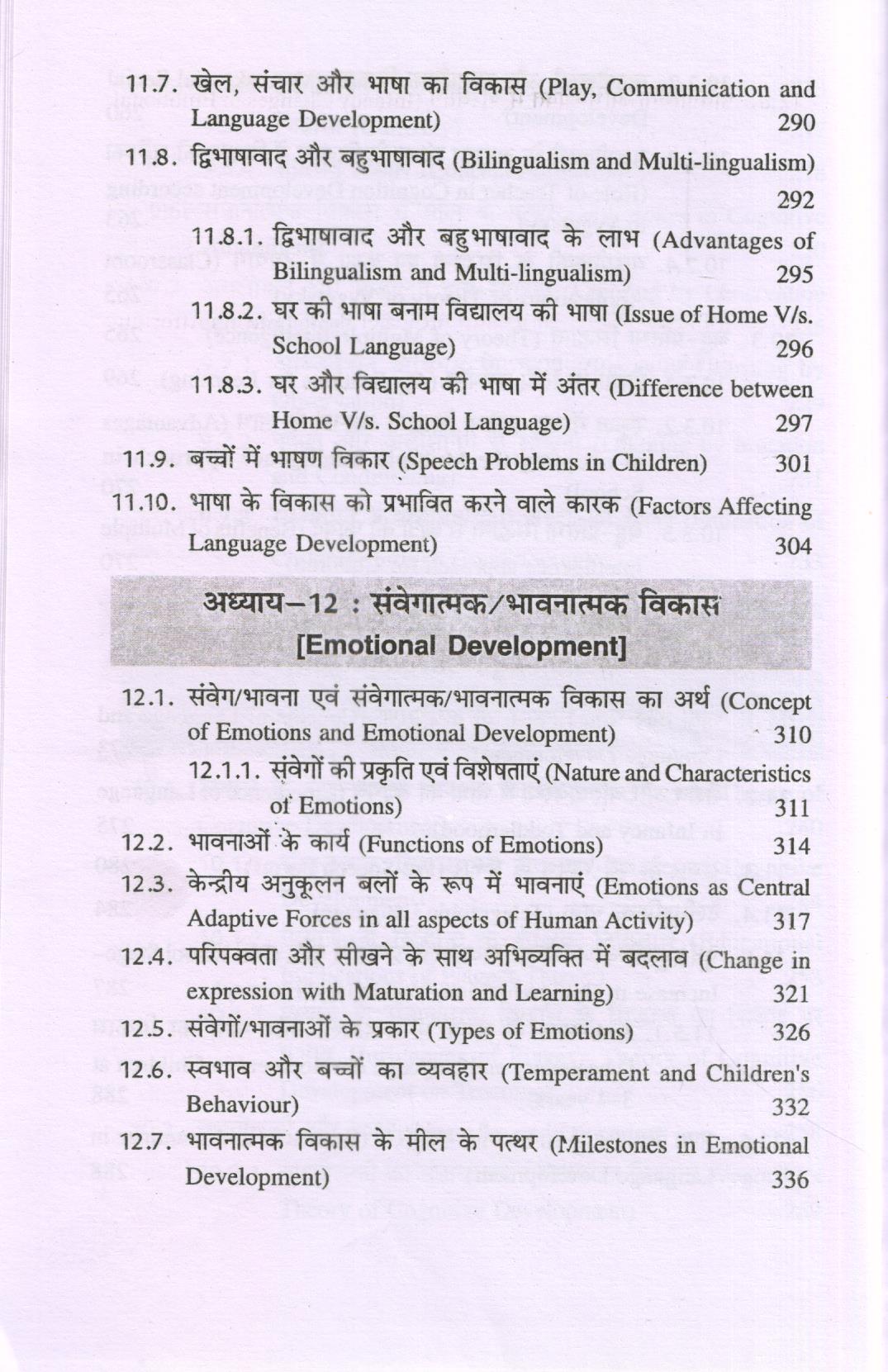 11.7. खेल, संचार और भाषा का विकास (Play, Communication and Language Development) 290

11.8. द्विभाषावाद और बहुभाषावाद (Bilingualism and Multi-lingualism) 292

11.8.1. द्विभाषावाद और बहुभाषावाद के लाभ (Advantages of Bilingualism and Multi-lingualism) 295

11.8.2. घर की भाषा बनाम विद्यालय की भाषा (Issue of Home V/s. School Language) 296

11.8.3. घर और विद्यालय की भाषा में अंतर (Difference between Home V/s. School Language) 297

11.9. बच्चों में भाषण विकार (Speech Problems in Children) 301

11.10. भाषा के विकास को प्रभावित करने वाले कारक (Factors Affecting Language Development) 304

अध्याय–12 : संवेगात्मक/भावनात्मक विकास
[Emotional Development]

12.1. संवेग/भावना एवं संवेगात्मक/भावनात्मक विकास का अर्थ (Concept of Emotions and Emotional Development) 310

12.1.1. संवेगों की प्रकृति एवं विशेषताएं (Nature and Characteristics of Emotions) 311

12.2. भावनाओं के कार्य (Functions of Emotions) 314

12.3. केन्द्रीय अनुकूलन बलों के रूप में भावनाएं (Emotions as Central Adaptive Forces in all aspects of Human Activity) 317

12.4. परिपक्वता और सीखने के साथ अभिव्यक्ति में बदलाव (Change in expression with Maturation and Learning) 321

12.5. संवेगों/भावनाओं के प्रकार (Types of Emotions) 326

12.6. स्वभाव और बच्चों का व्यवहार (Temperament and Children's Behaviour) 332

12.7. भावनात्मक विकास के मील के पत्थर (Milestones in Emotional Development) 336